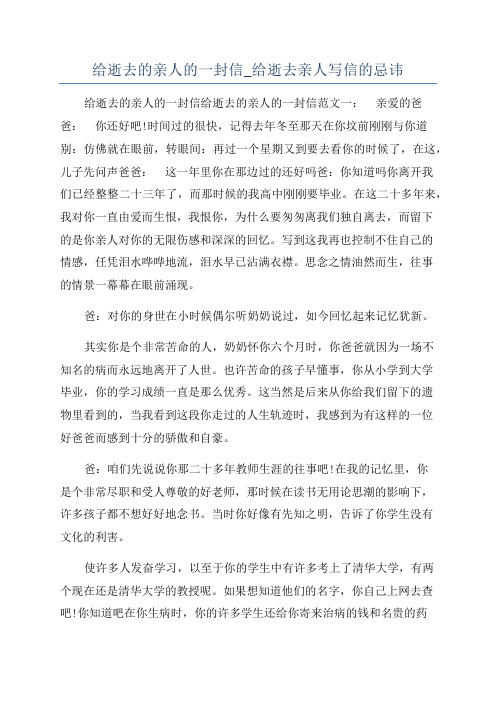 给逝去的亲人的一封信_给逝去亲人写信的忌讳

给逝去的亲人的一封信给逝去的亲人的一封信范文一：　亲爱的爸爸：　你还好吧!时间过的很快，记得去年冬至那天在你坟前刚刚与你道别：仿佛就在眼前，转眼间：再过一个星期又到要去看你的时候了，在这，儿子先问声爸爸：　这一年里你在那边过的还好吗爸：你知道吗你离开我们已经整整二十三年了，而那时候的我高中刚刚要毕业。在这二十多年来，我对你一直由爱而生恨，我恨你，为什么要匆匆离我们独自离去，而留下的是你亲人对你的无限伤感和深深的回忆。写到这我再也控制不住自己的情感，任凭泪水哗哗地流，泪水早已沾满衣襟。思念之情油然而生，往事的情景一幕幕在眼前涌现。

爸：对你的身世在小时候偶尔听奶奶说过，如今回忆起来记忆犹新。

其实你是个非常苦命的人，奶奶怀你六个月时，你爸爸就因为一场不知名的病而永远地离开了人世。也许苦命的孩子早懂事，你从小学到大学毕业，你的学习成绩一直是那么优秀。这当然是后来从你给我们留下的遗物里看到的，当我看到这段你走过的人生轨迹时，我感到为有这样的一位好爸爸而感到十分的骄傲和自豪。

爸：咱们先说说你那二十多年教师生涯的往事吧!在我的记忆里，你是个非常尽职和受人尊敬的好老师，那时候在读书无用论思潮的影响下，许多孩子都不想好好地念书。当时你好像有先知之明，告诉了你学生没有文化的利害。

使许多人发奋学习，以至于你的学生中有许多考上了清华大学，有两个现在还是清华大学的教授呢。如果想知道他们的名字，你自己上网去查吧!你知道吧在你生病时，你的许多学生还给你寄来治病的钱和名贵的药